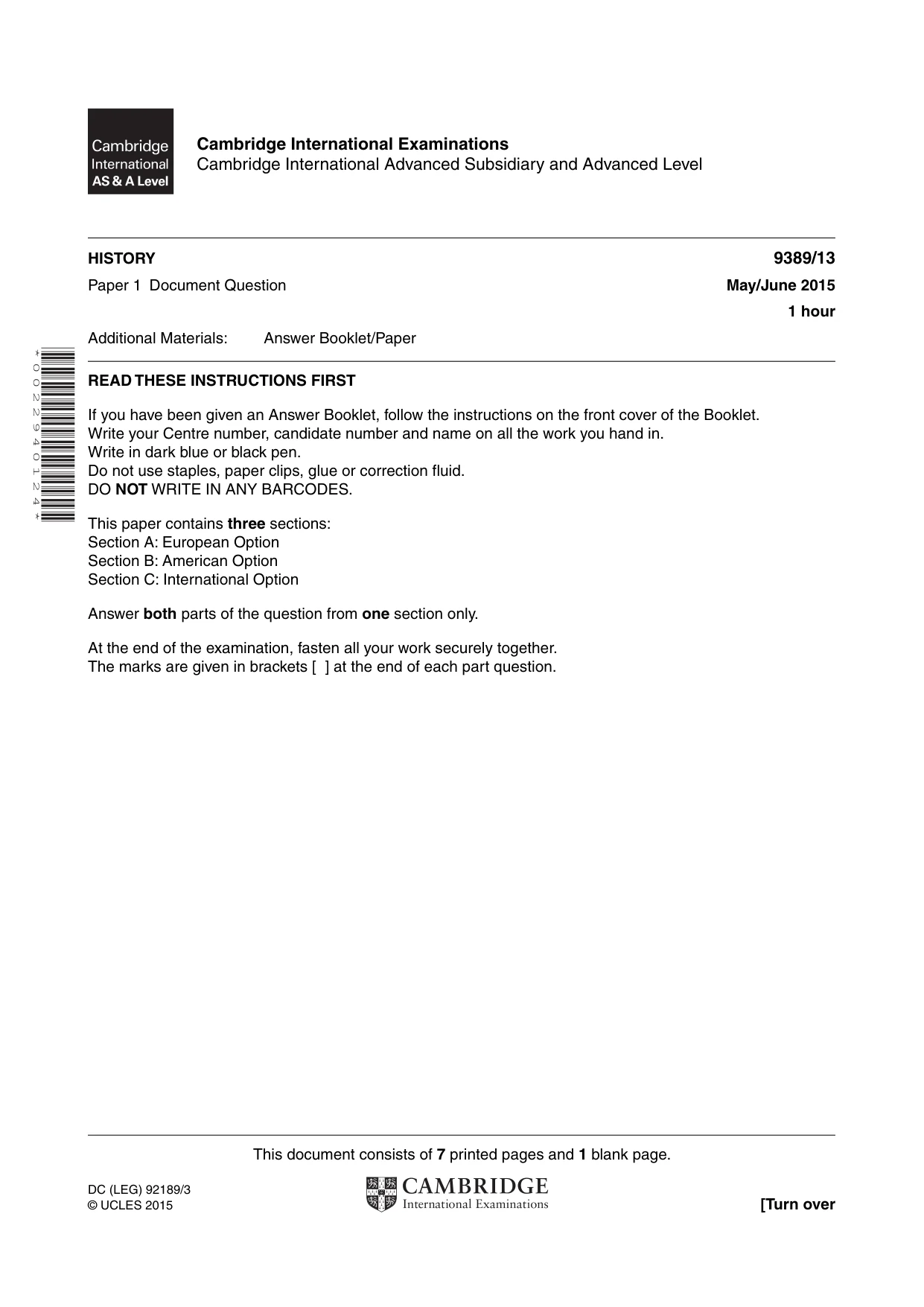 Cambridge International AS & A Level

Cambridge International Examinations
Cambridge International Advanced Subsidiary and Advanced Level

HISTORY
9389/13

Paper 1 Document Question
May/June 2015
1 hour

Additional Materials: Answer Booklet/Paper

*0022940124*

READ THESE INSTRUCTIONS FIRST

If you have been given an Answer Booklet, follow the instructions on the front cover of the Booklet.
Write your Centre number, candidate number and name on all the work you hand in.
Write in dark blue or black pen.
Do not use staples, paper clips, glue or correction fluid.
DO NOT WRITE IN ANY BARCODES.

This paper contains three sections:
Section A: European Option
Section B: American Option
Section C: International Option

Answer both parts of the question from one section only.

At the end of the examination, fasten all your work securely together.
The marks are given in brackets [ ] at the end of each part question.

This document consists of 7 printed pages and 1 blank page.

DC (LEG) 92189/3
© UCLES 2015

CAMBRIDGE
International Examinations

[Turn over